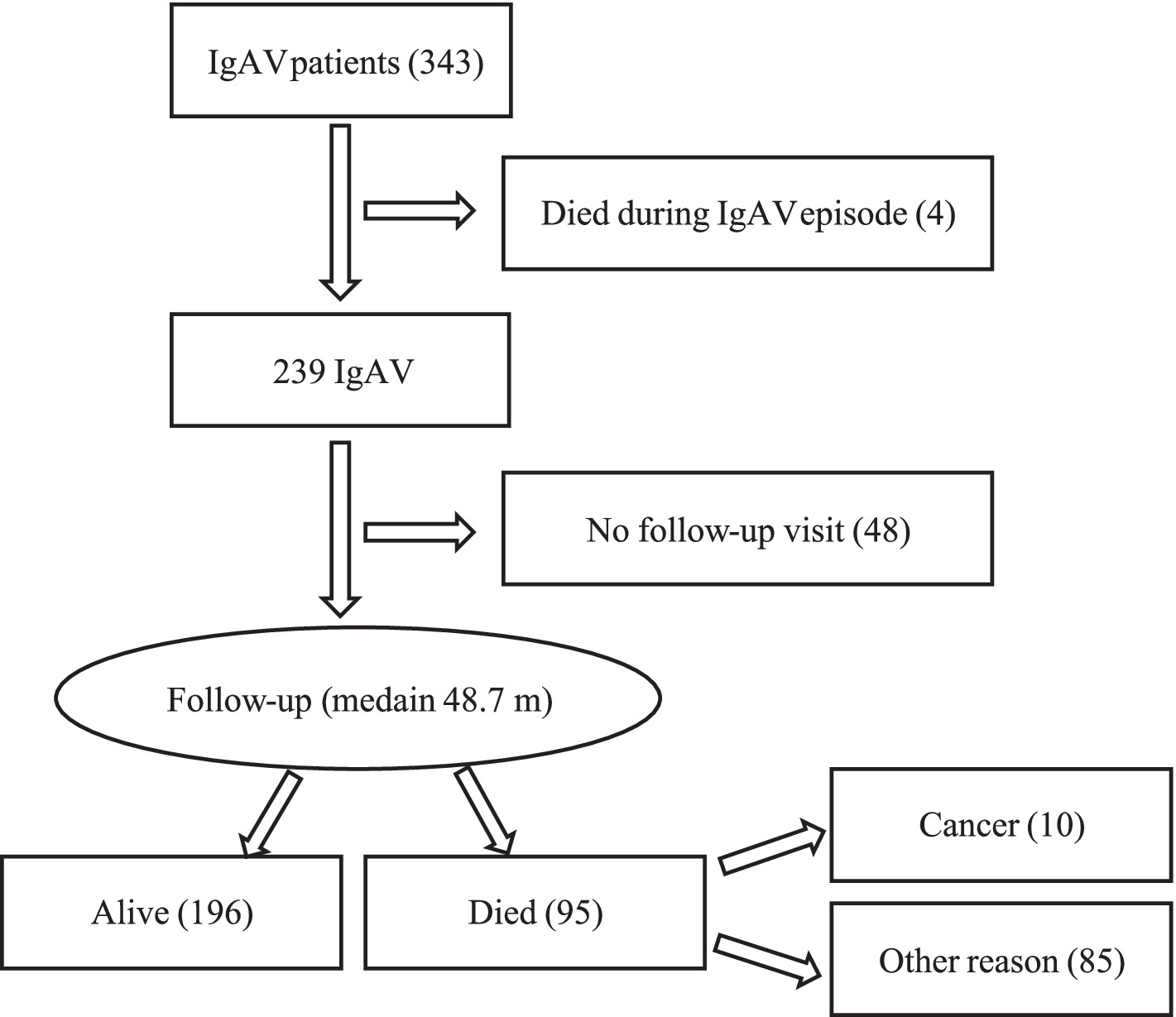 IgAVpatients (343)

Died during IgAVepisode (4)

239 IgAV

No follow-up visit (48)

Follow-up (medain 48.7 m)

Alive (196)

Died (95)

Cancer (10)

Other reason (85)